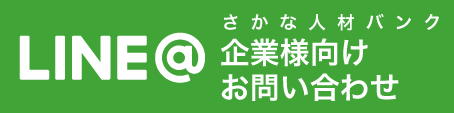 LINE@
さかな人材バンク
企業様向け
お問い合わせ